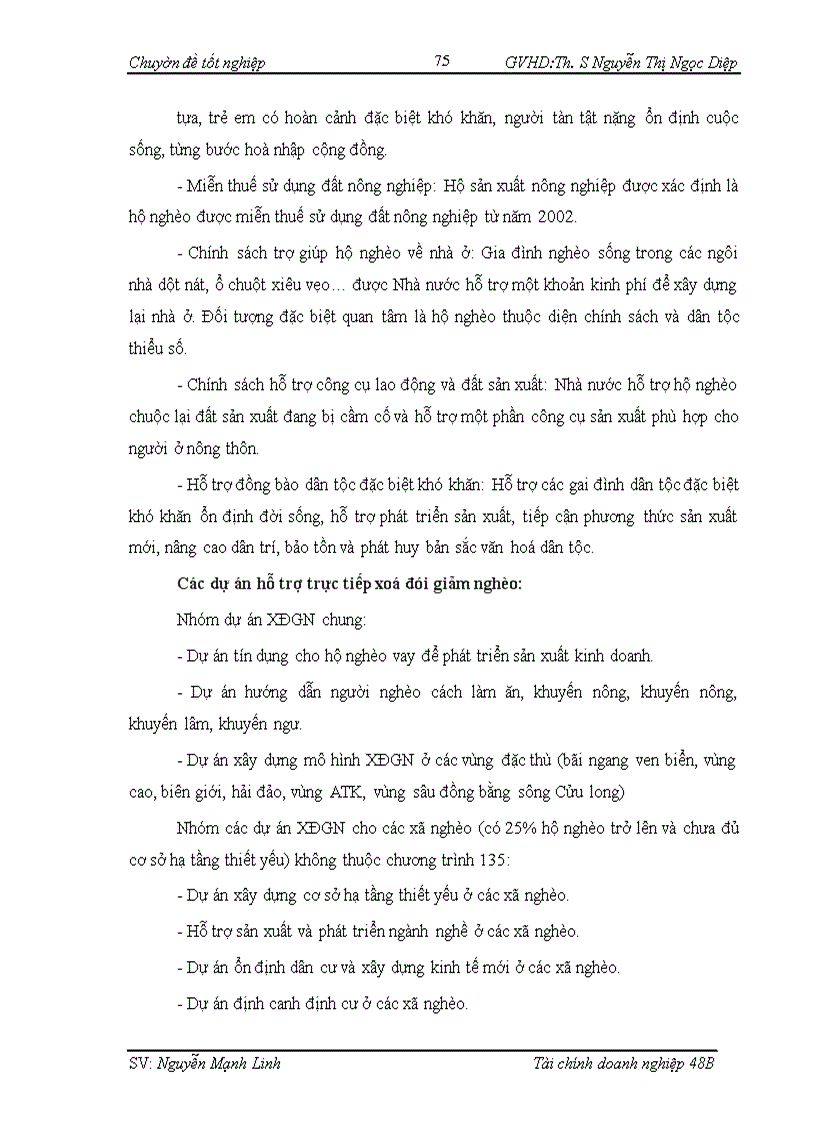 Chuyên đề tốt nghiệp 75 GVHD:Th. S Nguyễn Thị Ngọc Diệp

tựa, trẻ em có hoàn cảnh đặc biệt khó khăn, người tàn tật nặng ổn định cuộc sống, từng bước hoà nhập cộng đồng.

- Miễn thuế sử dụng đất nông nghiệp: Hộ sản xuất nông nghiệp được xác định là hộ nghèo được miễn thuế sử dụng đất nông nghiệp từ năm 2002.

- Chính sách trợ giúp hộ nghèo về nhà ở: Gia đình nghèo sống trong các ngôi nhà dột nát, ổ chuột xiêu vẹo… được Nhà nước hỗ trợ một khoản kinh phí để xây dựng lại nhà ở. Đối tượng đặc biệt quan tâm là hộ nghèo thuộc diện chính sách và dân tộc thiểu số.

- Chính sách hỗ trợ công cụ lao động và đất sản xuất: Nhà nước hỗ trợ hộ nghèo chuộc lại đất sản xuất đang bị cầm cố và hỗ trợ một phần công cụ sản xuất phù hợp cho người ở nông thôn.

- Hỗ trợ đồng bào dân tộc đặc biệt khó khăn: Hỗ trợ các gai đình dân tộc đặc biệt khó khăn ổn định đời sống, hỗ trợ phát triển sản xuất, tiếp cận phương thức sản xuất mới, nâng cao dân trí, bảo tồn và phát huy bản sắc văn hoá dân tộc.

Các dự án hỗ trợ trực tiếp xoá đói giảm nghèo:

Nhóm dự án XĐGN chung:

- Dự án tín dụng cho hộ nghèo vay để phát triển sản xuất kinh doanh.

- Dự án hướng dẫn người nghèo cách làm ăn, khuyến nông, khuyến nông, khuyến lâm, khuyến ngư.

- Dự án xây dựng mô hình XĐGN ở các vùng đặc thù (bãi ngang ven biển, vùng cao, biên giới, hải đảo, vùng ATK, vùng sâu đồng bằng sông Cửu long)

Nhóm các dự án XĐGN cho các xã nghèo (có 25% hộ nghèo trở lên và chưa đủ cơ sở hạ tầng thiết yếu) không thuộc chương trình 135:

- Dự án xây dựng cơ sở hạ tầng thiết yếu ở các xã nghèo.

- Hỗ trợ sản xuất và phát triển ngành nghề ở các xã nghèo.

- Dự án ổn định dân cư và xây dựng kinh tế mới ở các xã nghèo.

- Dự án định canh định cư ở các xã nghèo.

SV: Nguyễn Mạnh Linh Tài chính doanh nghiệp 48B